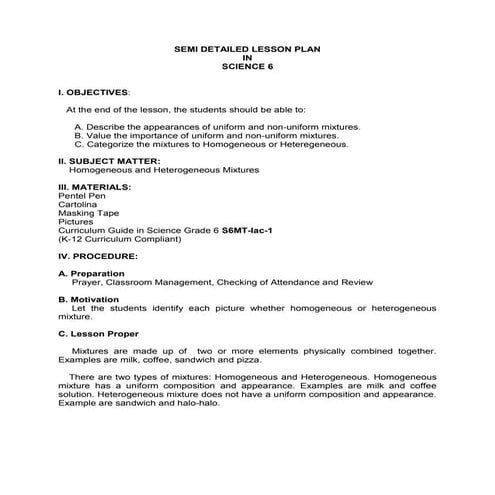 SEMI DETAILED LESSON PLAN
IN
SCIENCE 6

I. OBJECTIVES:

At the end of the lesson, the students should be able to:

A. Describe the appearances of uniform and non-uniform mixtures.
B. Value the importance of uniform and non-uniform mixtures.
C. Categorize the mixtures to Homogeneous or Heteregeneous.

II. SUBJECT MATTER:
Homogeneous and Heterogeneous Mixtures

III. MATERIALS:
Pentel Pen
Cartolina
Masking Tape
Pictures
Curriculum Guide in Science Grade 6 S6MT-Iac-1
(K-12 Curriculum Compliant)

IV. PROCEDURE:

A. Preparation
Prayer, Classroom Management, Checking of Attendance and Review

B. Motivation
Let the students identify each picture whether homogeneous or heterogeneous mixture.

C. Lesson Proper

Mixtures are made up of two or more elements physically combined together. Examples are milk, coffee, sandwich and pizza.

There are two types of mixtures: Homogeneous and Heterogeneous. Homogeneous mixture has a uniform composition and appearance. Examples are milk and coffee solution. Heterogeneous mixture does not have a uniform composition and appearance. Example are sandwich and halo-halo.